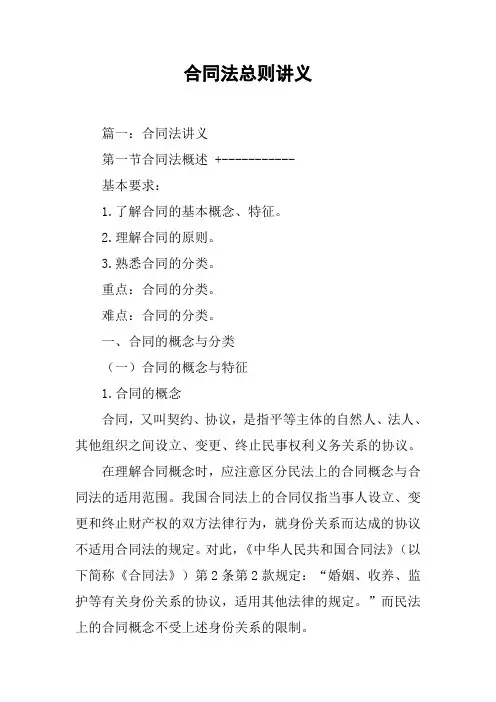 合同法总则讲义

篇一：合同法讲义

第一节合同法概述 +-----------

基本要求：

1.了解合同的基本概念、特征。

2.理解合同的原则。

3.熟悉合同的分类。

重点：合同的分类。

难点：合同的分类。

一、合同的概念与分类

（一）合同的概念与特征

1.合同的概念

合同，又叫契约、协议，是指平等主体的自然人、法人、其他组织之间设立、变更、终止民事权利义务关系的协议。

在理解合同概念时，应注意区分民法上的合同概念与合同法的适用范围。我国合同法上的合同仅指当事人设立、变更和终止财产权的双方法律行为，就身份关系而达成的协议不适用合同法的规定。对此，《中华人民共和国合同法》（以下简称《合同法》）第2条第2款规定：“婚姻、收养、监护等有关身份关系的协议，适用其他法律的规定。”而民法上的合同概念不受上述身份关系的限制。